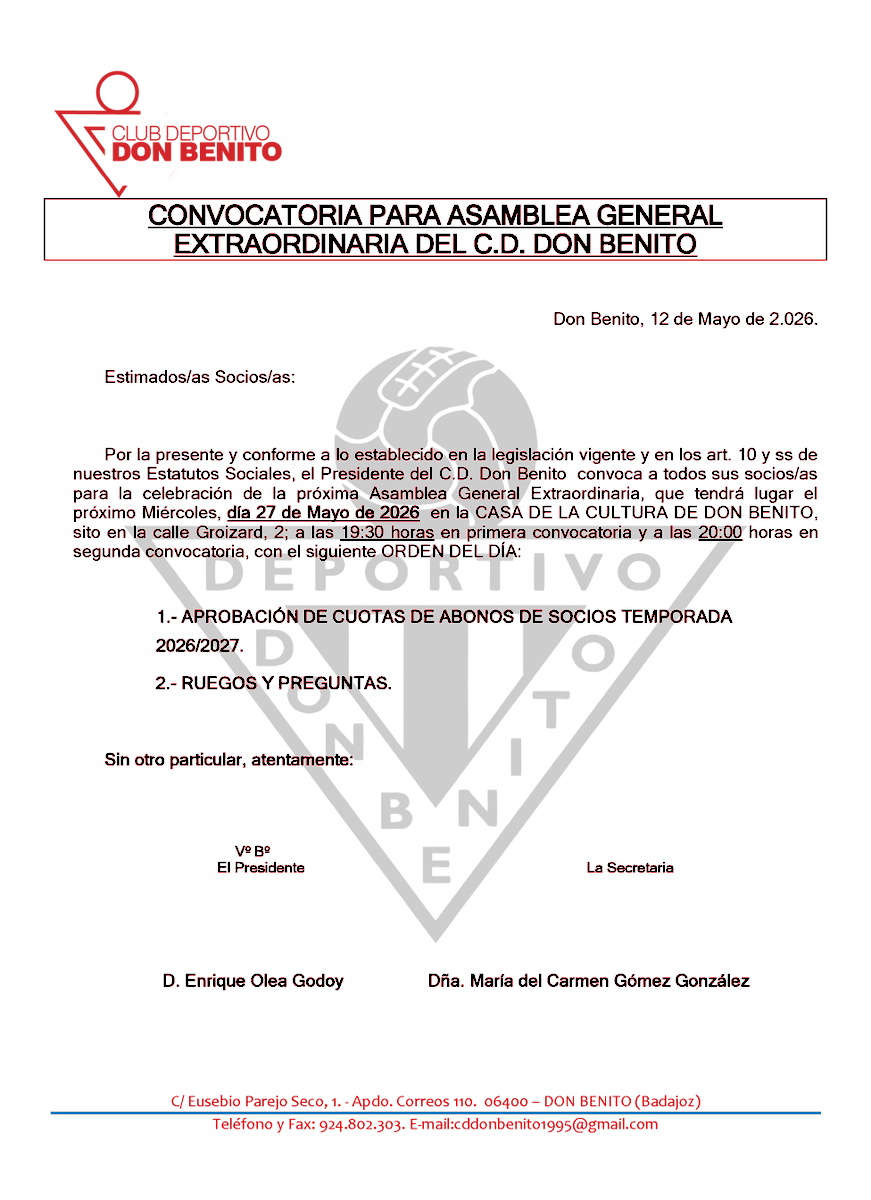 CLUB DEPORTIVO
DON BENITO

CONVOCATORIA PARA ASAMBLEA GENERAL EXTRAORDINARIA DEL C.D. DON BENITO

Don Benito, 12 de Mayo de 2.026.

Estimados/as Socios/as:

Por la presente y conforme a lo establecido en la legislación vigente y en los art. 10 y ss de nuestros Estatutos Sociales, el Presidente del C.D. Don Benito convoca a todos sus socios/as para la celebración de la próxima Asamblea General Extraordinaria, que tendrá lugar el próximo Miércoles, día 27 de Mayo de 2026 en la CASA DE LA CULTURA DE DON BENITO, sito en la calle Groizard, 2; a las 19:30 horas en primera convocatoria y a las 20:00 horas en segunda convocatoria, con el siguiente ORDEN DEL DÍA:

1.- APROBACIÓN DE CUOTAS DE ABONOS DE SOCIOS TEMPORADA 2026/2027.

2.- RUEGOS Y PREGUNTAS.

Sin otro particular, atentamente:

Vº Bº
El Presidente

La Secretaria

D. Enrique Olea Godoy

Dña. María del Carmen Gómez González

DEPORTIVO DON BENITO

C/ Eusebio Parejo Seco, 1. - Apdo. Correos 110. 06400 – DON BENITO (Badajoz)
Teléfono y Fax: 924.802.303. E-mail:cddonbenito1995@gmail.com